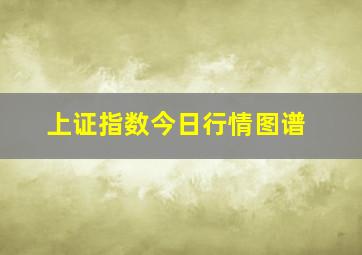 上证指数今日行情图谱